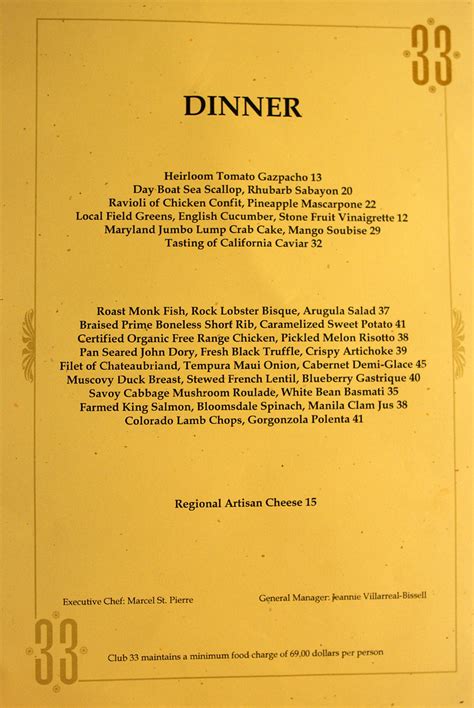 33

DINNER

Heirloom Tomato Gazpacho 13
Day Boat Sea Scallop, Rhubarb Sabayon 20
Ravioli of Chicken Confit, Pineapple Mascarpone 22
Local Field Greens, English Cucumber, Stone Fruit Vinaigrette 12
Maryland Jumbo Lump Crab Cake, Mango Soubise 29
Tasting of California Caviar 32

Roast Monk Fish, Rock Lobster Bisque, Arugula Salad 37
Braised Prime Boneless Short Rib, Caramelized Sweet Potato 41
Certified Organic Free Range Chicken, Pickled Melon Risotto 38
Pan Seared John Dory, Fresh Black Truffle, Crispy Artichoke 39
Filet of Chateaubriand, Tempura Maui Onion, Cabernet Demi-Glace 45
Muscovy Duck Breast, Stewed French Lentil, Blueberry Gastrique 40
Savoy Cabbage Mushroom Roulade, White Bean Basmati 35
Farmed King Salmon, Bloomsdale Spinach, Manila Clam Jus 38
Colorado Lamb Chops, Gorgonzola Polenta 41

Regional Artisan Cheese 15

Executive Chef: Marcel St. Pierre

General Manager: Jeannie Villarreal-Bissell

33

Club 33 maintains a minimum food charge of 69.00 dollars per person